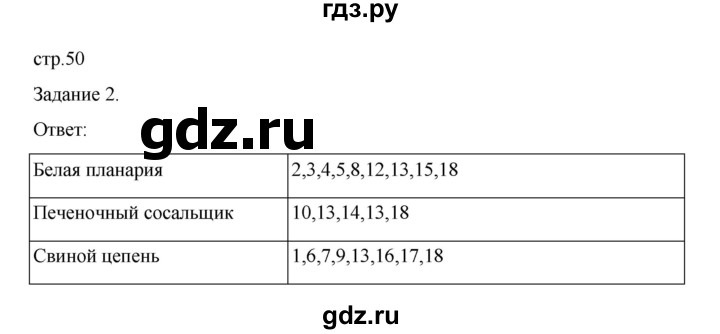 гдз.ру

стр.50

Задание 2.

Ответ:

gdz.ru

| Белая планария | 2,3,4,5,8,12,13,15,18 |
|---|---|
| Печеночный сосальщик | 10,13,14,13,18 |
| Свиной цепень | 1,6,7,9,13,16,17,18 |

gdz.ru